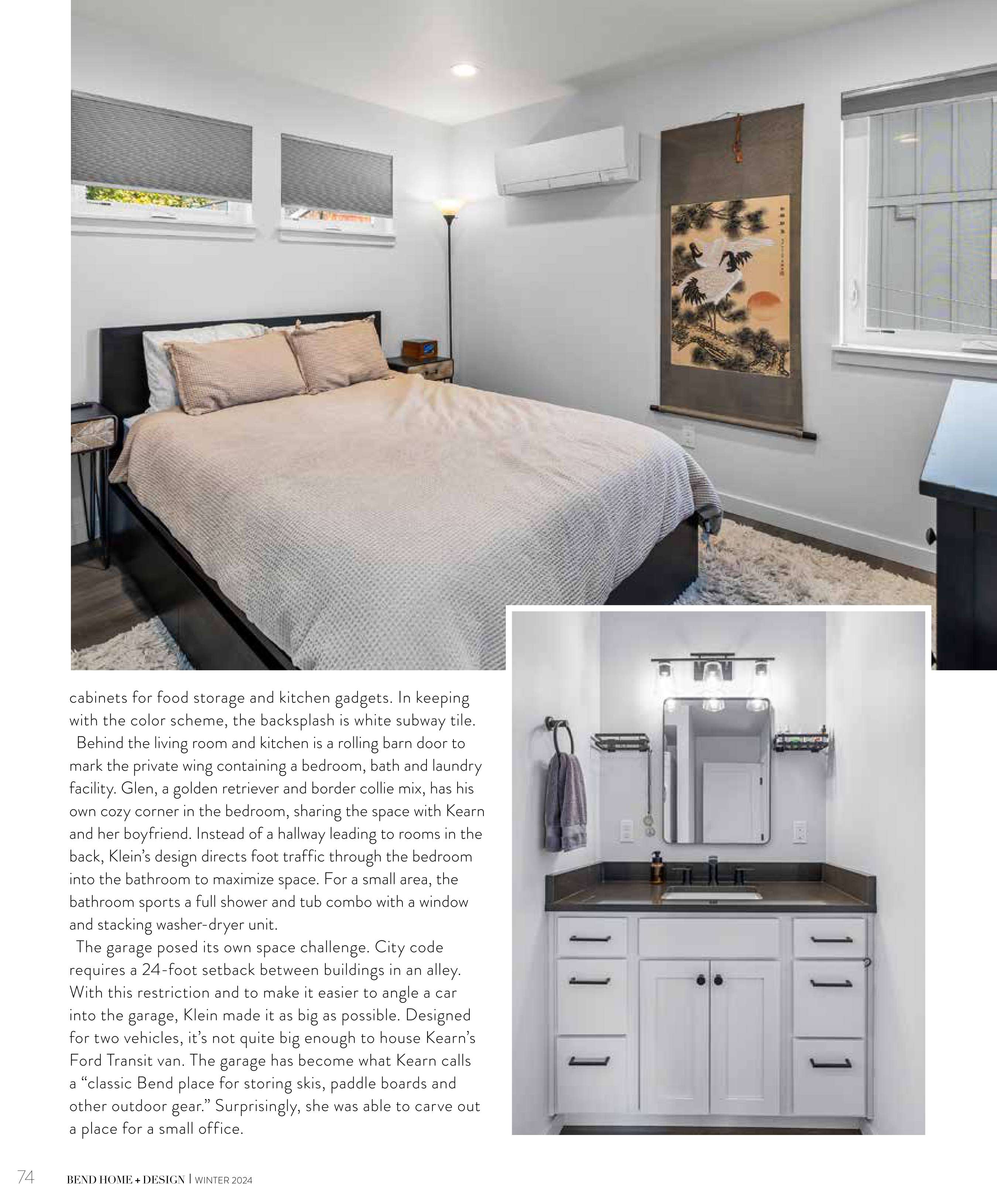 cabinets for food storage and kitchen gadgets. In keeping with the color scheme, the backsplash is white subway tile.

Behind the living room and kitchen is a rolling barn door to mark the private wing containing a bedroom, bath and laundry facility. Glen, a golden retriever and border collie mix, has his own cozy corner in the bedroom, sharing the space with Kearn and her boyfriend. Instead of a hallway leading to rooms in the back, Klein's design directs foot traffic through the bedroom into the bathroom to maximize space. For a small area, the bathroom sports a full shower and tub combo with a window and stacking washer-dryer unit.

The garage posed its own space challenge. City code requires a 24-foot setback between buildings in an alley. With this restriction and to make it easier to angle a car into the garage, Klein made it as big as possible. Designed for two vehicles, it's not quite big enough to house Kearn's Ford Transit van. The garage has become what Kearn calls a "classic Bend place for storing skis, paddle boards and other outdoor gear." Surprisingly, she was able to carve out a place for a small office.

74 BEND HOME + DESIGN | WINTER 2024